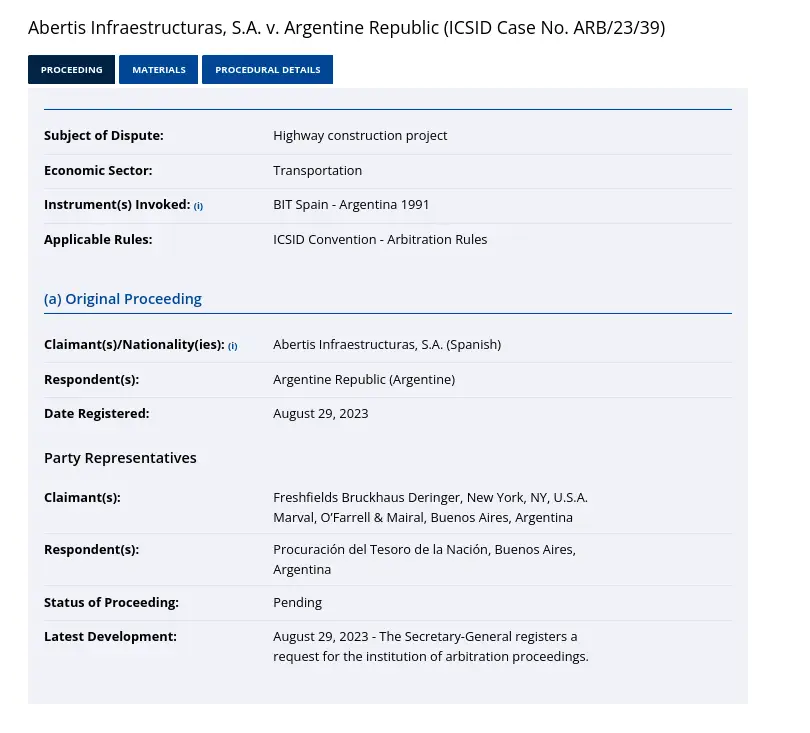 Abertis Infraestructuras, S.A. v. Argentine Republic (ICSID Case No. ARB/23/39)

PROCEEDING MATERIALS PROCEDURAL DETAILS

| | |
|---|---|
| Subject of Dispute: | Highway construction project |
| Economic Sector: | Transportation |
| Instrument(s) Invoked: (i) | BIT Spain - Argentina 1991 |
| Applicable Rules: | ICSID Convention - Arbitration Rules |

(a) Original Proceeding

| | |
|---|---|
| Claimant(s)/Nationality(ies): (i) | Abertis Infraestructuras, S.A. (Spanish) |
| Respondent(s): | Argentine Republic (Argentine) |
| Date Registered: | August 29, 2023 |

Party Representatives

| | |
|---|---|
| Claimant(s): | Freshfields Bruckhaus Deringer, New York, NY, U.S.A. Marval, O'Farrell & Mairal, Buenos Aires, Argentina |
| Respondent(s): | Procuración del Tesoro de la Nación, Buenos Aires, Argentina |
| Status of Proceeding: | Pending |
| Latest Development: | August 29, 2023 - The Secretary-General registers a request for the institution of arbitration proceedings. |